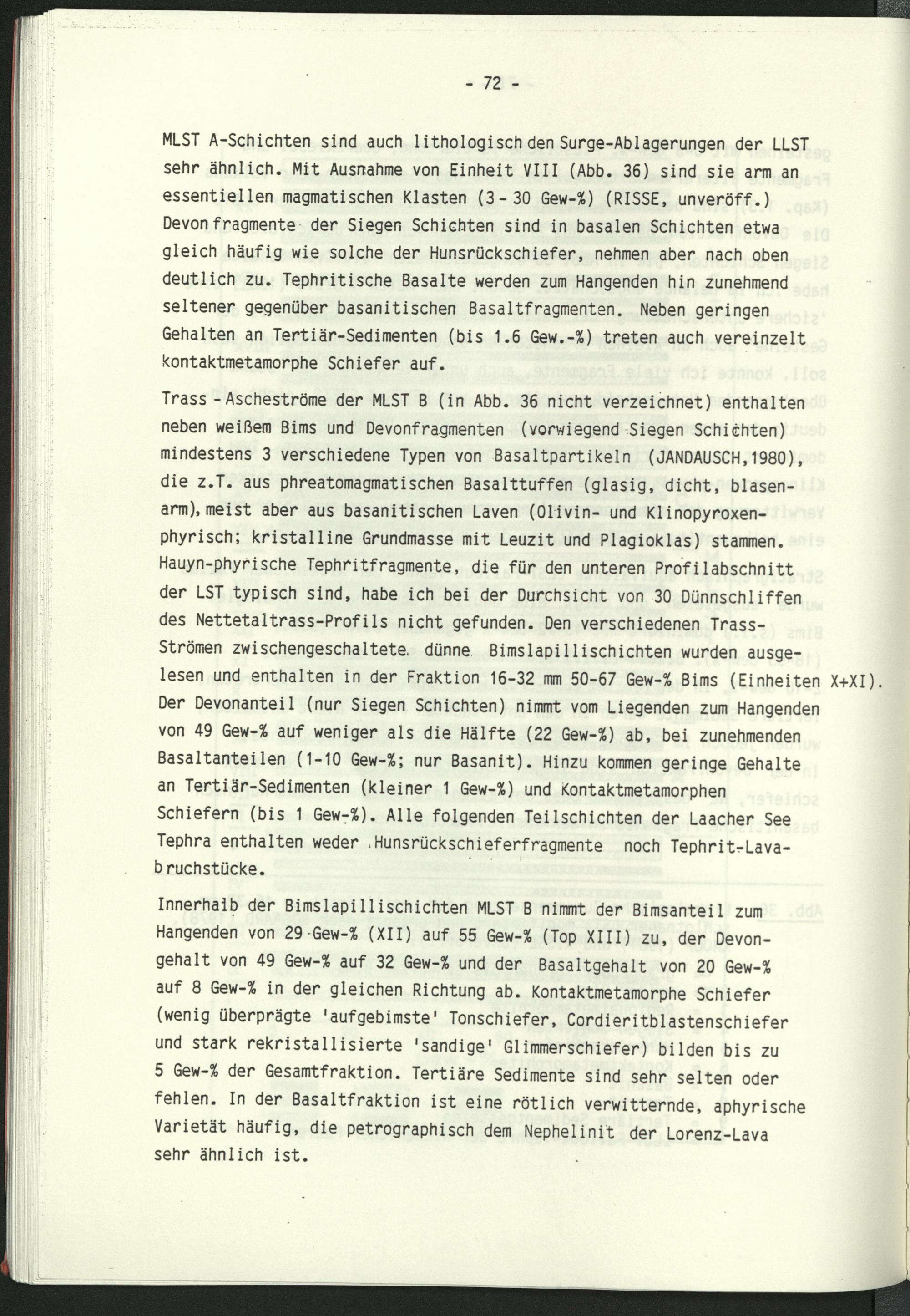 - 72 -

MLST A-Schichten sind auch lithologisch den Surge-Ablagerungen der LLST sehr ähnlich. Mit Ausnahme von Einheit VIII (Abb. 36) sind sie arm an essentiellen magmatischen Klasten (3 - 30 Gew-%) (RISSE, unveröff.) Devonfragmente der Siegen Schichten sind in basalen Schichten etwa gleich häufig wie solche der Hunsrückschiefer, nehmen aber nach oben deutlich zu. Tephritische Basalte werden zum Hangenden hin zunehmend seltener gegenüber basanitischen Basaltfragmenten. Neben geringen Gehalten an Tertiär-Sedimenten (bis 1.6 Gew.-%) treten auch vereinzelt kontaktmetamorphe Schiefer auf.

Trass - Ascheströme der MLST B (in Abb. 36 nicht verzeichnet) enthalten neben weißem Bims und Devonfragmenten (vorwiegend Siegen Schichten) mindestens 3 verschiedene Typen von Basaltpartikeln (JANDAUSCH,1980), die z.T. aus phreatomagmatischen Basalttuffen (glasig, dicht, blasenarm), meist aber aus basanitischen Laven (Olivin- und Klinopyroxenphyrisch; kristalline Grundmasse mit Leuzit und Plagioklas) stammen. Hauyn-phyrische Tephritfragmente, die für den unteren Profilabschnitt der LST typisch sind, habe ich bei der Durchsicht von 30 Dünnschliffen des Nettetaltrass-Profils nicht gefunden. Den verschiedenen Trass-Strömen zwischengeschaltete dünne Bimslapillischichten wurden ausgelesen und enthalten in der Fraktion 16-32 mm 50-67 Gew-% Bims (Einheiten X+XI). Der Devonanteil (nur Siegen Schichten) nimmt vom Liegenden zum Hangenden von 49 Gew-% auf weniger als die Hälfte (22 Gew-%) ab, bei zunehmenden Basaltanteilen (1-10 Gew-%; nur Basanit). Hinzu kommen geringe Gehalte an Tertiär-Sedimenten (kleiner 1 Gew-%) und Kontaktmetamorphen Schiefern (bis 1 Gew-%). Alle folgenden Teilschichten der Laacher See Tephra enthalten weder Hunsrückschieferfragmente noch Tephrit-Lavabruchstücke.

Innerhalb der Bimslapillischichten MLST B nimmt der Bimsanteil zum Hangenden von 29 Gew-% (XII) auf 55 Gew-% (Top XIII) zu, der Devongehalt von 49 Gew-% auf 32 Gew-% und der Basaltgehalt von 20 Gew-% auf 8 Gew-% in der gleichen Richtung ab. Kontaktmetamorphe Schiefer (wenig überprägte 'aufgebimste' Tonschiefer, Cordieritblastenschiefer und stark rekristallisierte 'sandige' Glimmerschiefer) bilden bis zu 5 Gew-% der Gesamtfraktion. Tertiäre Sedimente sind sehr selten oder fehlen. In der Basaltfraktion ist eine rötlich verwitternde, aphyrische Varietät häufig, die petrographisch dem Nephelinit der Lorenz-Lava sehr ähnlich ist.